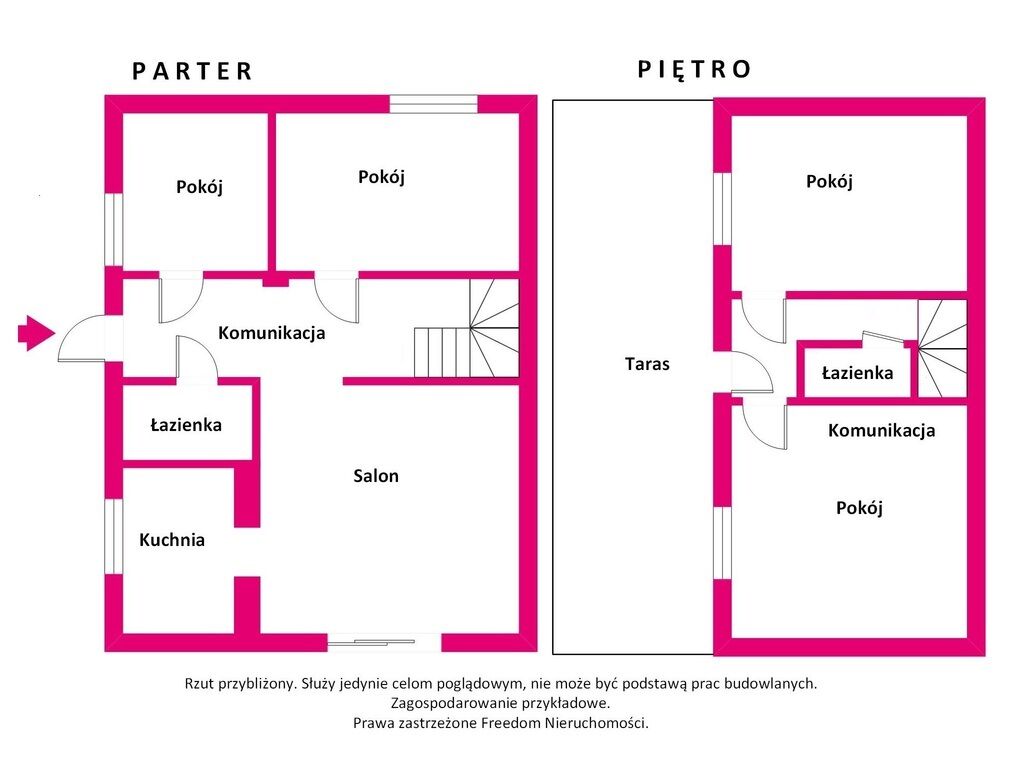 PARTER

Pokój

Pokój

Komunikacja

Łazienka

Salon

Kuchnia

PIĘTRO

Taras

Pokój

Łazienka

Komunikacja

Pokój

Rzut przybliżony. Służy jedynie celom poglądowym, nie może być podstawą prac budowlanych.
Zagospodarowanie przykładowe.
Prawa zastrzeżone Freedom Nieruchomości.